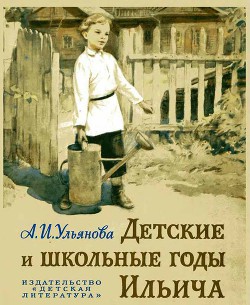 А. И. Ульянова

ДЕТСКИЕ И ШКОЛЬНЫЕ ГОДЫ ИЛЬИЧА

ИЗДАТЕЛЬСТВО «ДЕТСКАЯ ЛИТЕРАТУРА»